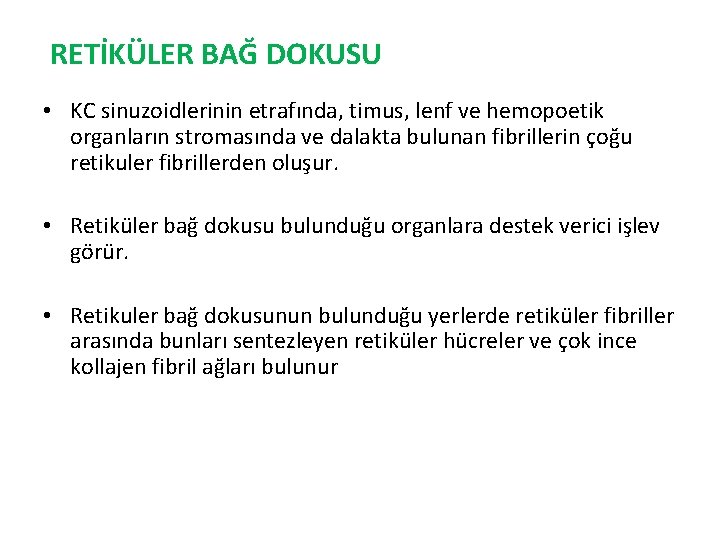 RETİKÜLER BAĞ DOKUSU

• KC sinuzoidlerinin etrafında, timus, lenf ve hemopoetik organların stromasında ve dalakta bulunan fibrillerin çoğu retikuler fibrillerden oluşur.

• Retiküler bağ dokusu bulunduğu organlara destek verici işlev görür.

• Retikuler bağ dokusunun bulunduğu yerlerde retiküler fibriller arasında bunları sentezleyen retiküler hücreler ve çok ince kollajen fibril ağları bulunur